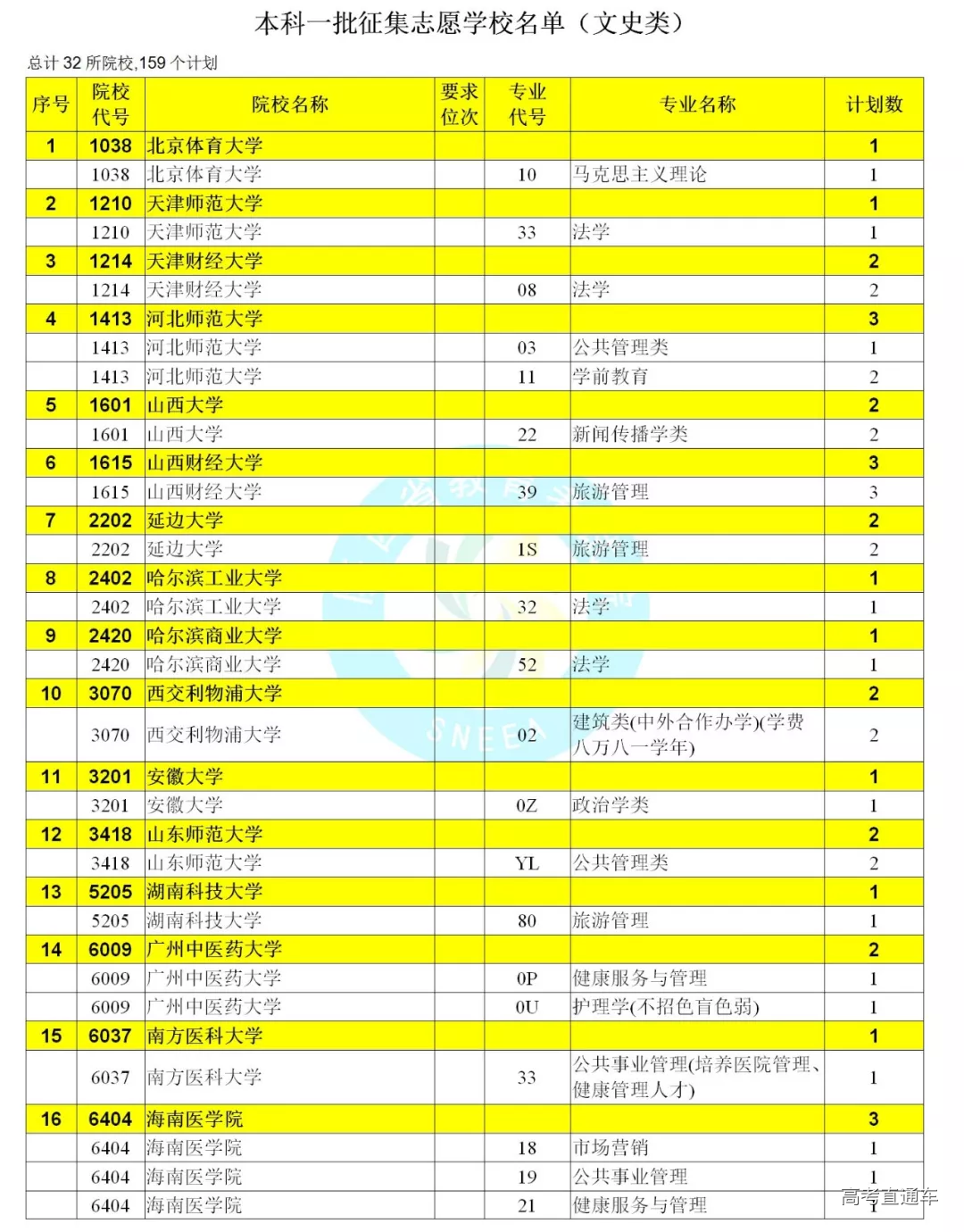 本科一批征集志愿学校名单（文史类）

总计 32 所院校,159 个计划

| 序号 | 院校代号 | 院校名称 | 要求位次 | 专业代号 | 专业名称 | 计划数 |
|---|---|---|---|---|---|---|
| 1 | 1038 | 北京体育大学 | | | | 1 |
| | 1038 | 北京体育大学 | | 10 | 马克思主义理论 | 1 |
| 2 | 1210 | 天津师范大学 | | | | 1 |
| | 1210 | 天津师范大学 | | 33 | 法学 | 1 |
| 3 | 1214 | 天津财经大学 | | | | 2 |
| | 1214 | 天津财经大学 | | 08 | 法学 | 2 |
| 4 | 1413 | 河北师范大学 | | | | 3 |
| | 1413 | 河北师范大学 | | 03 | 公共管理类 | 1 |
| | 1413 | 河北师范大学 | | 11 | 学前教育 | 2 |
| 5 | 1601 | 山西大学 | | | | 2 |
| | 1601 | 山西大学 | | 22 | 新闻传播学类 | 2 |
| 6 | 1615 | 山西财经大学 | | | | 3 |
| | 1615 | 山西财经大学 | | 39 | 旅游管理 | 3 |
| 7 | 2202 | 延边大学 | | | | 2 |
| | 2202 | 延边大学 | | 1S | 旅游管理 | 2 |
| 8 | 2402 | 哈尔滨工业大学 | | | | 1 |
| | 2402 | 哈尔滨工业大学 | | 32 | 法学 | 1 |
| 9 | 2420 | 哈尔滨商业大学 | | | | 1 |
| | 2420 | 哈尔滨商业大学 | | 52 | 法学 | 1 |
| 10 | 3070 | 西交利物浦大学 | | | | 2 |
| | 3070 | 西交利物浦大学 | | 02 | 建筑类(中外合作办学)(学费八万八一学年) | 2 |
| 11 | 3201 | 安徽大学 | | | | 1 |
| | 3201 | 安徽大学 | | 0Z | 政治学类 | 1 |
| 12 | 3418 | 山东师范大学 | | | | 2 |
| | 3418 | 山东师范大学 | | YL | 公共管理类 | 2 |
| 13 | 5205 | 湖南科技大学 | | | | 1 |
| | 5205 | 湖南科技大学 | | 80 | 旅游管理 | 1 |
| 14 | 6009 | 广州中医药大学 | | | | 2 |
| | 6009 | 广州中医药大学 | | 0P | 健康服务与管理 | 1 |
| | 6009 | 广州中医药大学 | | 0U | 护理学(不招色盲色弱) | 1 |
| 15 | 6037 | 南方医科大学 | | | | 1 |
| | 6037 | 南方医科大学 | | 33 | 公共事业管理(培养医院管理、健康管理人才) | 1 |
| 16 | 6404 | 海南医学院 | | | | 3 |
| | 6404 | 海南医学院 | | 18 | 市场营销 | 1 |
| | 6404 | 海南医学院 | | 19 | 公共事业管理 | 1 |
| | 6404 | 海南医学院 | | 21 | 健康服务与管理 | 1 |

SNEEA

高考直通车